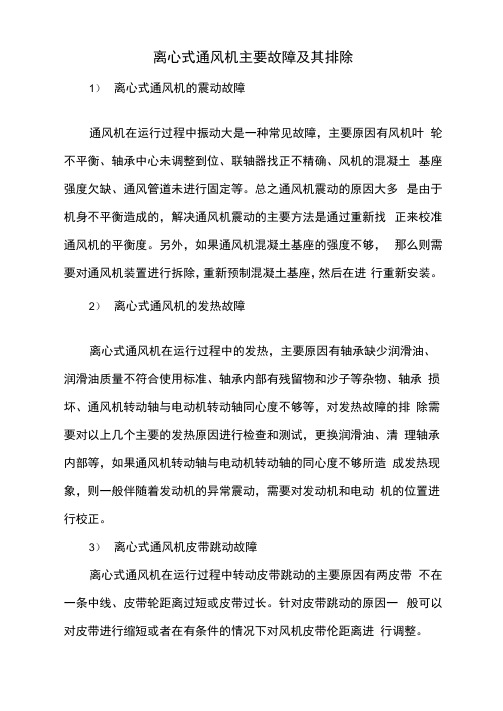 离心式通风机主要故障及其排除

1） 离心式通风机的震动故障

通风机在运行过程中振动大是一种常见故障，主要原因有风机叶 轮不平衡、轴承中心未调整到位、联轴器找正不精确、风机的混凝土 基座强度欠缺、通风管道未进行固定等。总之通风机震动的原因大多 是由于机身不平衡造成的，解决通风机震动的主要方法是通过重新找 正来校准通风机的平衡度。另外，如果通风机混凝土基座的强度不够， 那么则需要对通风机装置进行拆除，重新预制混凝土基座，然后在进 行重新安装。

2） 离心式通风机的发热故障

离心式通风机在运行过程中的发热，主要原因有轴承缺少润滑油、润滑油质量不符合使用标准、轴承内部有残留物和沙子等杂物、轴承 损坏、通风机转动轴与电动机转动轴同心度不够等，对发热故障的排 除需要对以上几个主要的发热原因进行检查和测试，更换润滑油、清 理轴承内部等，如果通风机转动轴与电动机转动轴的同心度不够所造 成发热现象，则一般伴随着发动机的异常震动，需要对发动机和电动 机的位置进行校正。

3） 离心式通风机皮带跳动故障

离心式通风机在运行过程中转动皮带跳动的主要原因有两皮带 不在一条中线、皮带轮距离过短或皮带过长。针对皮带跳动的原因一 般可以对皮带进行缩短或者在有条件的情况下对风机皮带伦距离进 行调整。